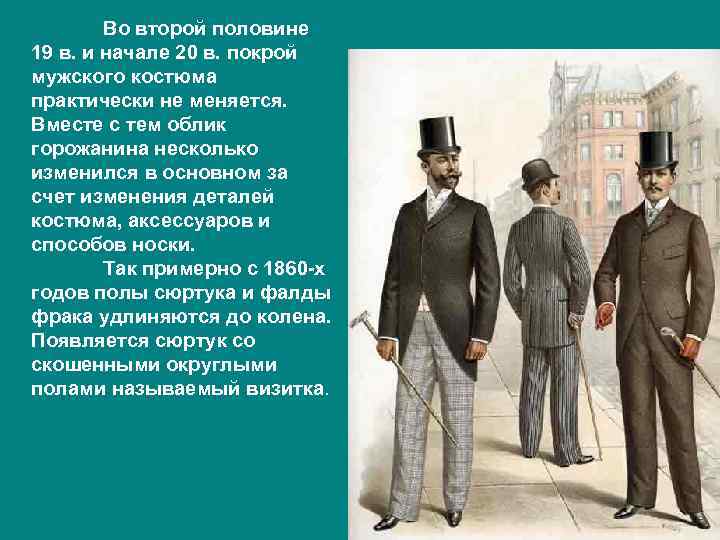 Во второй половине 19 в. и начале 20 в. покрой мужского костюма практически не меняется. Вместе с тем облик горожанина несколько изменился в основном за счет изменения деталей костюма, аксессуаров и способов носки.

Так примерно с 1860-х годов полы сюртука и фалды фрака удлиняются до колена. Появляется сюртук со скошенными округлыми полами называемый визитка.